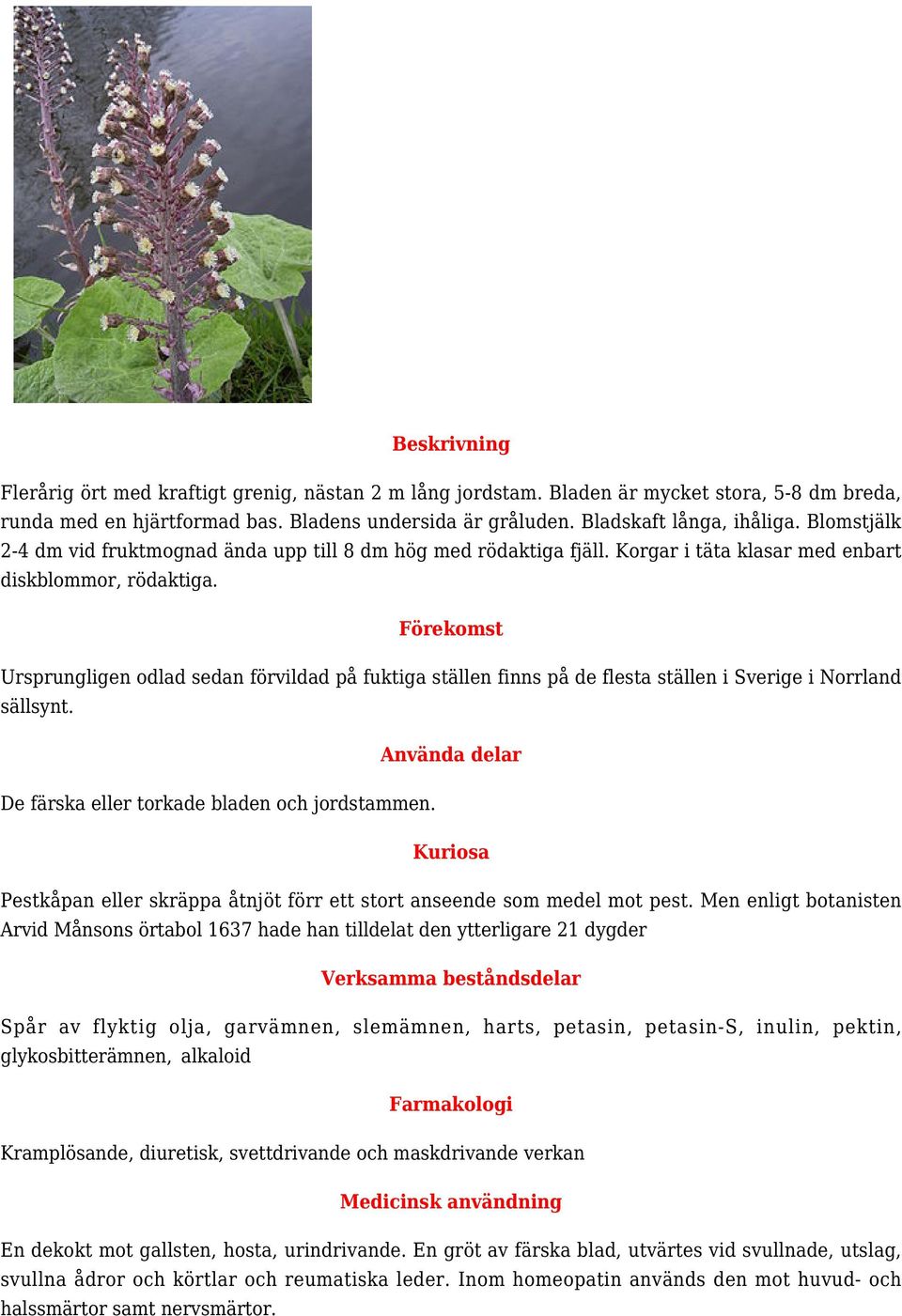 Beskrivning

Flerårig ört med kraftigt grenig, nästan 2 m lång jordstam. Bladen är mycket stora, 5-8 dm breda, runda med en hjärtformad bas. Bladens undersida är gråluden. Bladskaft långa, ihåliga. Blomstjälk 2-4 dm vid fruktmognad ända upp till 8 dm hög med rödaktiga fjäll. Korgar i täta klasar med enbart diskblommor, rödaktiga.

Förekomst

Ursprungligen odlad sedan förvildad på fuktiga ställen finns på de flesta ställen i Sverige i Norrland sällsynt.

Använda delar

De färska eller torkade bladen och jordstammen.

Kuriosa

Pestkåpan eller skräppa åtnjöt förr ett stort anseende som medel mot pest. Men enligt botanisten Arvid Månsons örtabol 1637 hade han tilldelat den ytterligare 21 dygder

Verksamma beståndsdelar

Spår av flyktig olja, garvämnen, slemämnen, harts, petasin, petasin-S, inulin, pektin, glykosbitterämnen, alkaloid

Farmakologi

Kramplösande, diuretisk, svettdrivande och maskdrivande verkan

Medicinsk användning

En dekokt mot gallsten, hosta, urindrivande. En gröt av färska blad, utvärtes vid svullnade, utslag, svullna ådror och körtlar och reumatiska leder. Inom homeopatin används den mot huvud- och halssmärtor samt nervsmärtor.